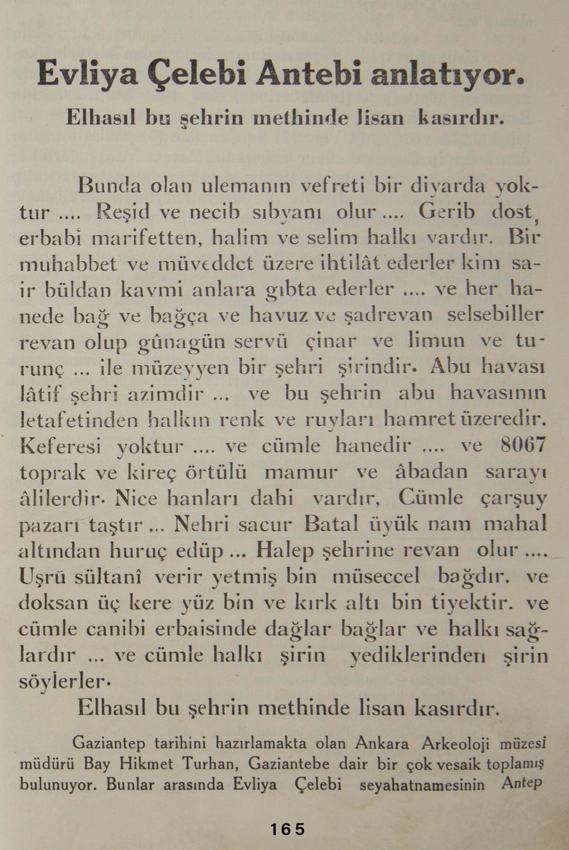 Evliya Çelebi Antebi anlatıyor.

Elhasıl bu şehrin methinde lisan kasırdır.

Bunda olan ulemanın vefreti bir diyarda yoktur .... Reşid ve necib sıbyanı olur .... Gerib dost, erbabi marifetten, halim ve selim halkı vardır. Bir muhabbet ve müveddet üzere ihtilât ederler kim sair büldan kavmi anlara gıbta ederler .... ve her hanede bağ ve bağça ve havuz ve şadrevan selsebiller revan olup gûnagün servü çinar ve limun ve turunç ... ile müzeyyen bir şehri şirindir. Abu havası lâtif şehri azimdir ... ve bu şehrin abu havasının letafetinden halkın renk ve ruyları hamret üzeredir. Keferesi yoktur .... ve cümle hanedir .... ve 8067 toprak ve kireç örtülü mamur ve âbadan sarayı âlilerdir. Nice hanları dahi vardır, Cümle çarşuy pazarı taştır ... Nehri sacur Batal üyük nam mahal altından huruç edüp ... Halep şehrine revan olur .... Uşrü sültanî verir yetmiş bin müseccel bağdır. ve doksan üç kere yüz bin ve kırk altı bin tiyektir. ve cümle canibi erbaisinde dağlar bağlar ve halkı sağlardır ... ve cümle halkı şirin yediklerinden şirin söylerler.

Elhasıl bu şehrin methinde lisan kasırdır.

Gaziantep tarihini hazırlamakta olan Ankara Arkeoloji müzesi müdürü Bay Hikmet Turhan, Gaziantebe dair bir çok vesaik toplamış bulunuyor. Bunlar arasında Evliya Çelebi seyahatnamesinin Antep

165